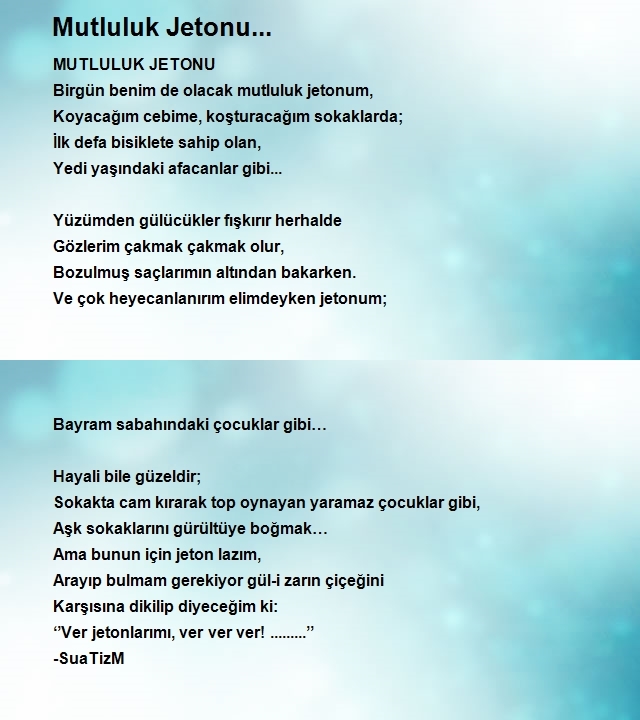 Mutluluk Jetonu...

MUTLULUK JETONU
Birgün benim de olacak mutluluk jetonum,
Koyacağım cebime, koşturacağım sokaklarda;
İlk defa bisiklete sahip olan,
Yedi yaşındaki afacanlar gibi...

Yüzümden gülücükler fışkırır herhalde
Gözlerim çakmak çakmak olur,
Bozulmuş saçlarımın altından bakarken.
Ve çok heyecanlanırım elimdeyken jetonum;

Bayram sabahındaki çocuklar gibi…

Hayali bile güzeldir;
Sokakta cam kırarak top oynayan yaramaz çocuklar gibi,
Aşk sokaklarını gürültüye boğmak…
Ama bunun için jeton lazım,
Arayıp bulmam gerekiyor gül-i zarın çiçeğini
Karşısına dikilip diyeceğim ki:
‘’Ver jetonlarımı, ver ver ver! .........’’
-SuaTizM